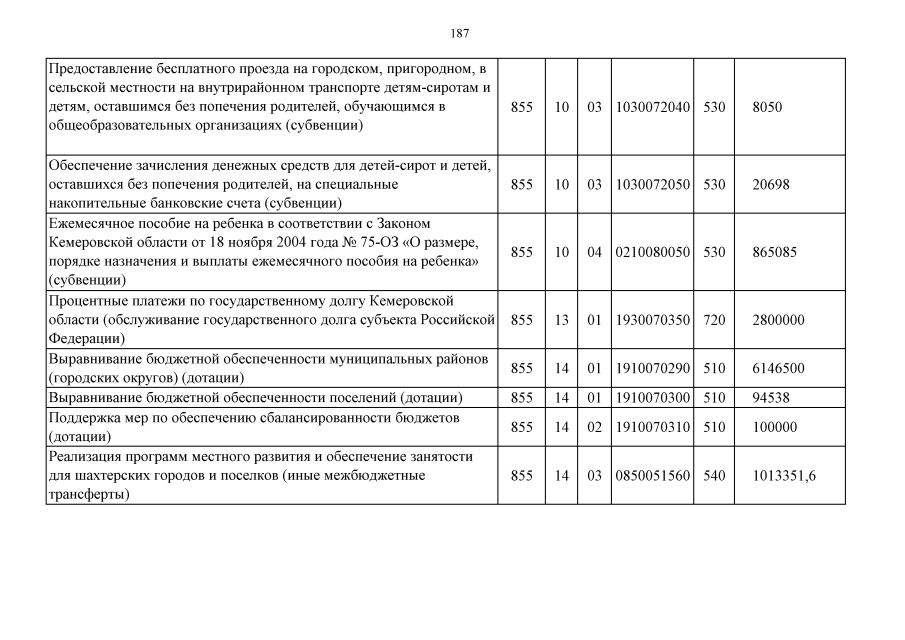 187

| | | | | | | |
|---|---|---|---|---|---|---|
| Предоставление бесплатного проезда на городском, пригородном, в сельской местности на внутрирайонном транспорте детям-сиротам и детям, оставшимся без попечения родителей, обучающимся в общеобразовательных организациях (субвенции) | 855 | 10 | 03 | 1030072040 | 530 | 8050 |
| Обеспечение зачисления денежных средств для детей-сирот и детей, оставшихся без попечения родителей, на специальные накопительные банковские счета (субвенции) | 855 | 10 | 03 | 1030072050 | 530 | 20698 |
| Ежемесячное пособие на ребенка в соответствии с Законом Кемеровской области от 18 ноября 2004 года № 75-ОЗ «О размере, порядке назначения и выплаты ежемесячного пособия на ребенка» (субвенции) | 855 | 10 | 04 | 0210080050 | 530 | 865085 |
| Процентные платежи по государственному долгу Кемеровской области (обслуживание государственного долга субъекта Российской Федерации) | 855 | 13 | 01 | 1930070350 | 720 | 2800000 |
| Выравнивание бюджетной обеспеченности муниципальных районов (городских округов) (дотации) | 855 | 14 | 01 | 1910070290 | 510 | 6146500 |
| Выравнивание бюджетной обеспеченности поселений (дотации) | 855 | 14 | 01 | 1910070300 | 510 | 94538 |
| Поддержка мер по обеспечению сбалансированности бюджетов (дотации) | 855 | 14 | 02 | 1910070310 | 510 | 100000 |
| Реализация программ местного развития и обеспечение занятости для шахтерских городов и поселков (иные межбюджетные трансферты) | 855 | 14 | 03 | 0850051560 | 540 | 1013351,6 |